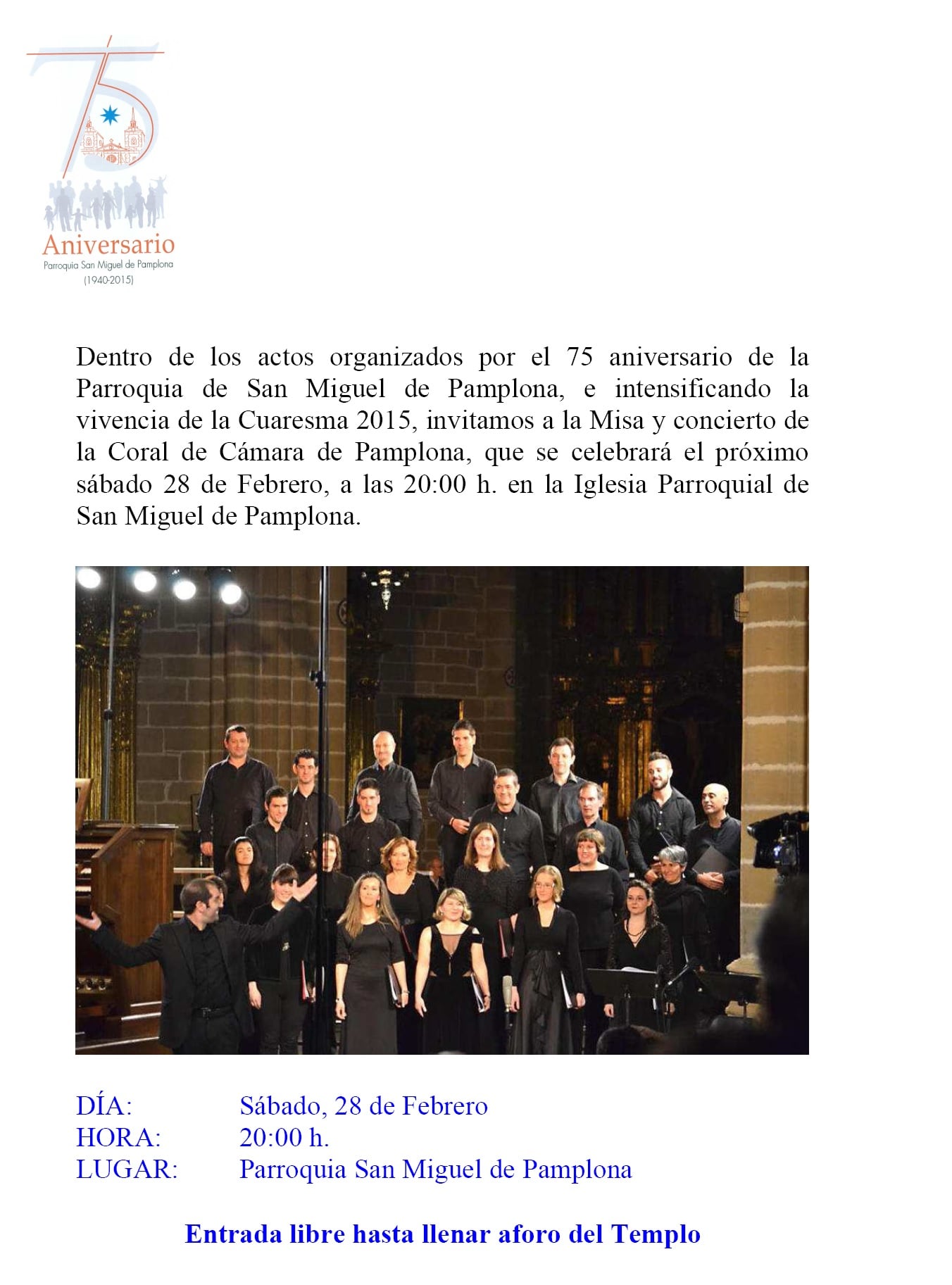 75
Aniversario
Parroquia San Miguel de Pamplona
(1940-2015)

Dentro de los actos organizados por el 75 aniversario de la Parroquia de San Miguel de Pamplona, e intensificando la vivencia de la Cuaresma 2015, invitamos a la Misa y concierto de la Coral de Cámara de Pamplona, que se celebrará el próximo sábado 28 de Febrero, a las 20:00 h. en la Iglesia Parroquial de San Miguel de Pamplona.

DÍA: Sábado, 28 de Febrero
HORA: 20:00 h.
LUGAR: Parroquia San Miguel de Pamplona

Entrada libre hasta llenar aforo del Templo